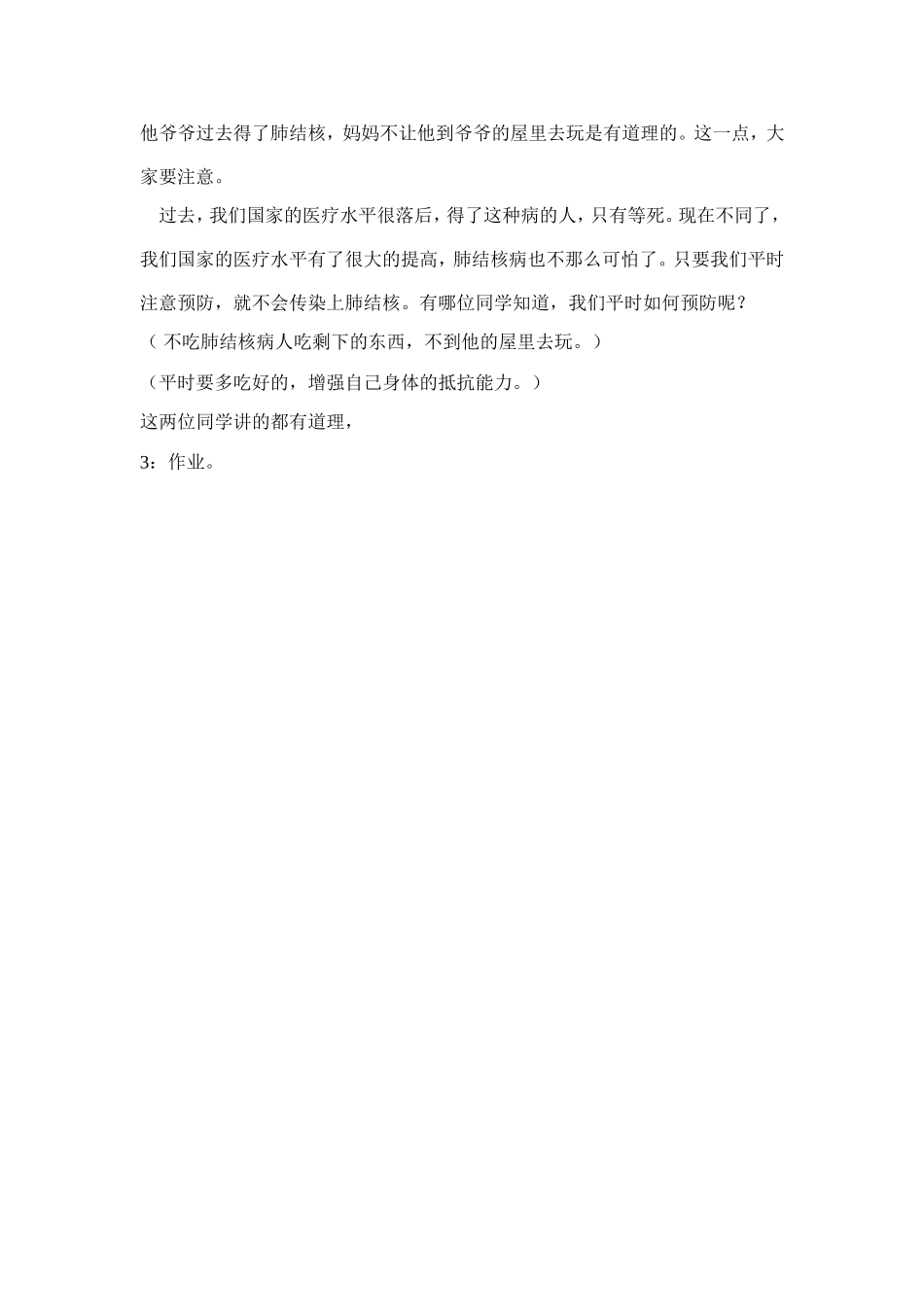 他爷爷过去得了肺结核，妈妈不让他到爷爷的屋里去玩是有道理的。这一点，大家要注意。

过去，我们国家的医疗水平很落后，得了这种病的人，只有等死。现在不同了，我们国家的医疗水平有了很大的提高，肺结核病也不那么可怕了。只要我们平时注意预防，就不会传染上肺结核。有哪位同学知道，我们平时如何预防呢？

（ 不吃肺结核病人吃剩下的东西，不到他的屋里去玩。）

（平时要多吃好的，增强自己身体的抵抗能力。）

这两位同学讲的都有道理，

3：作业。